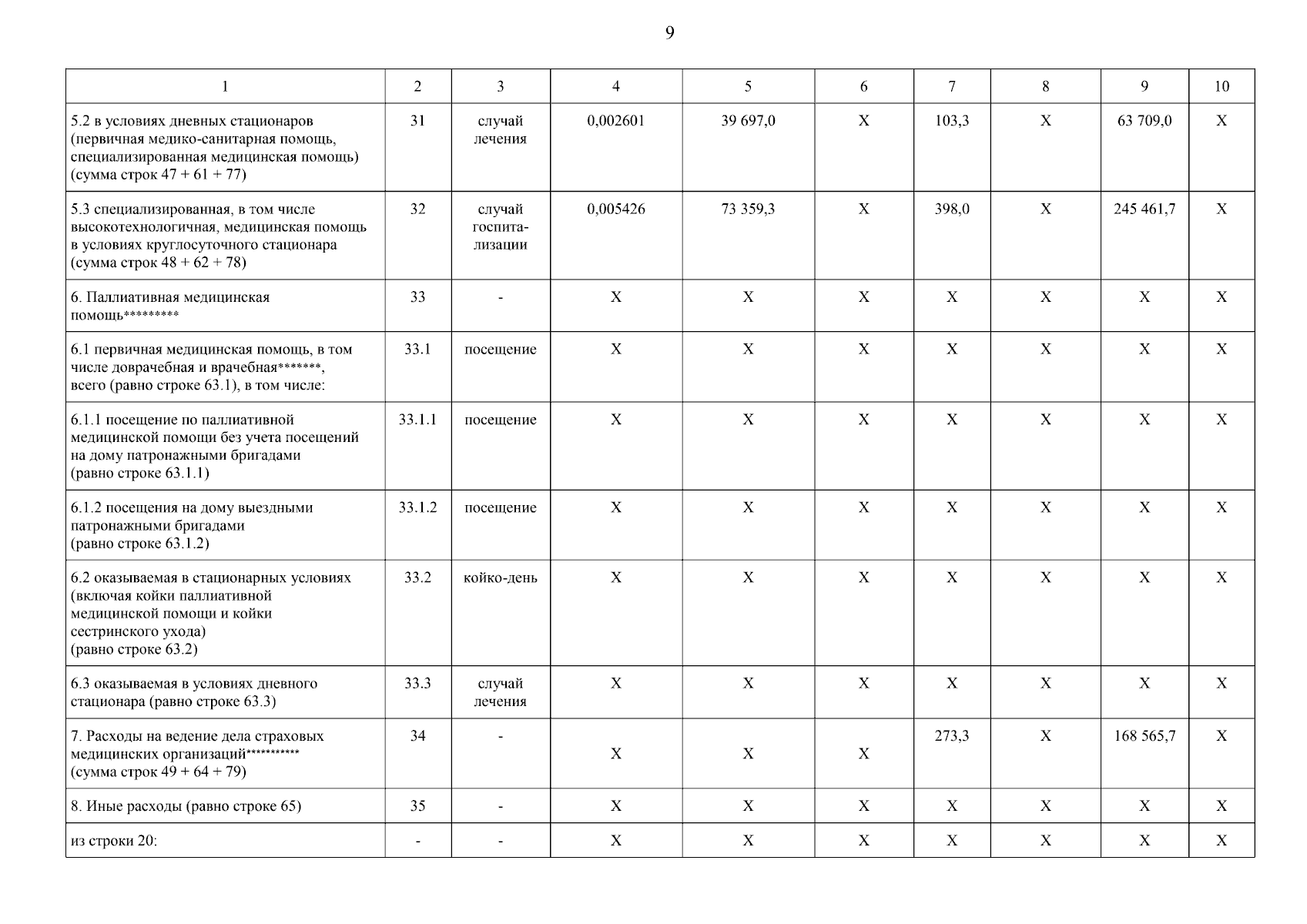 9

| 1 | 2 | 3 | 4 | 5 | 6 | 7 | 8 | 9 | 10 |
|---|---|---|---|---|---|---|---|---|---|
| 5.2 в условиях дневных стационаров (первичная медико-санитарная помощь, специализированная медицинская помощь) (сумма строк 47 + 61 + 77) | 31 | случай лечения | 0,002601 | 39 697,0 | X | 103,3 | X | 63 709,0 | X |
| 5.3 специализированная, в том числе высокотехнологичная, медицинская помощь в условиях круглосуточного стационара (сумма строк 48 + 62 + 78) | 32 | случай госпитализации | 0,005426 | 73 359,3 | X | 398,0 | X | 245 461,7 | X |
| 6. Паллиативная медицинская помощь********* | 33 | - | X | X | X | X | X | X | X |
| 6.1 первичная медицинская помощь, в том числе доврачебная и врачебная*******, всего (равно строке 63.1), в том числе: | 33.1 | посещение | X | X | X | X | X | X | X |
| 6.1.1 посещение по паллиативной медицинской помощи без учета посещений на дому патронажными бригадами (равно строке 63.1.1) | 33.1.1 | посещение | X | X | X | X | X | X | X |
| 6.1.2 посещения на дому выездными патронажными бригадами (равно строке 63.1.2) | 33.1.2 | посещение | X | X | X | X | X | X | X |
| 6.2 оказываемая в стационарных условиях (включая койки паллиативной медицинской помощи и койки сестринского ухода) (равно строке 63.2) | 33.2 | койко-день | X | X | X | X | X | X | X |
| 6.3 оказываемая в условиях дневного стационара (равно строке 63.3) | 33.3 | случай лечения | X | X | X | X | X | X | X |
| 7. Расходы на ведение дела страховых медицинских организаций*********** (сумма строк 49 + 64 + 79) | 34 | - | X | X | X | 273,3 | X | 168 565,7 | X |
| 8. Иные расходы (равно строке 65) | 35 | - | X | X | X | X | X | X | X |
| из строки 20: | - | - | X | X | X | X | X | X | X |